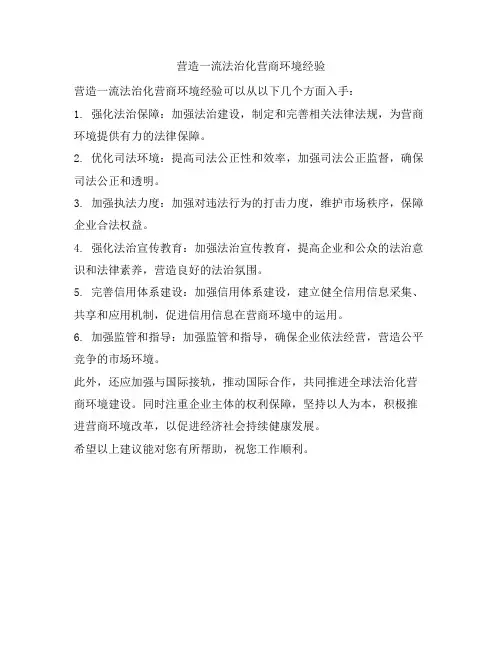 营造一流法治化营商环境经验

营造一流法治化营商环境经验可以从以下几个方面入手：

1. 强化法治保障：加强法治建设，制定和完善相关法律法规，为营商环境提供有力的法律保障。

2. 优化司法环境：提高司法公正性和效率，加强司法公正监督，确保司法公正和透明。

3. 加强执法力度：加强对违法行为的打击力度，维护市场秩序，保障企业合法权益。

4. 强化法治宣传教育：加强法治宣传教育，提高企业和公众的法治意识和法律素养，营造良好的法治氛围。

5. 完善信用体系建设：加强信用体系建设，建立健全信用信息采集、共享和应用机制，促进信用信息在营商环境中的运用。

6. 加强监管和指导：加强监管和指导，确保企业依法经营，营造公平竞争的市场环境。

此外，还应加强与国际接轨，推动国际合作，共同推进全球法治化营商环境建设。同时注重企业主体的权利保障，坚持以人为本，积极推进营商环境改革，以促进经济社会持续健康发展。

希望以上建议能对您有所帮助，祝您工作顺利。